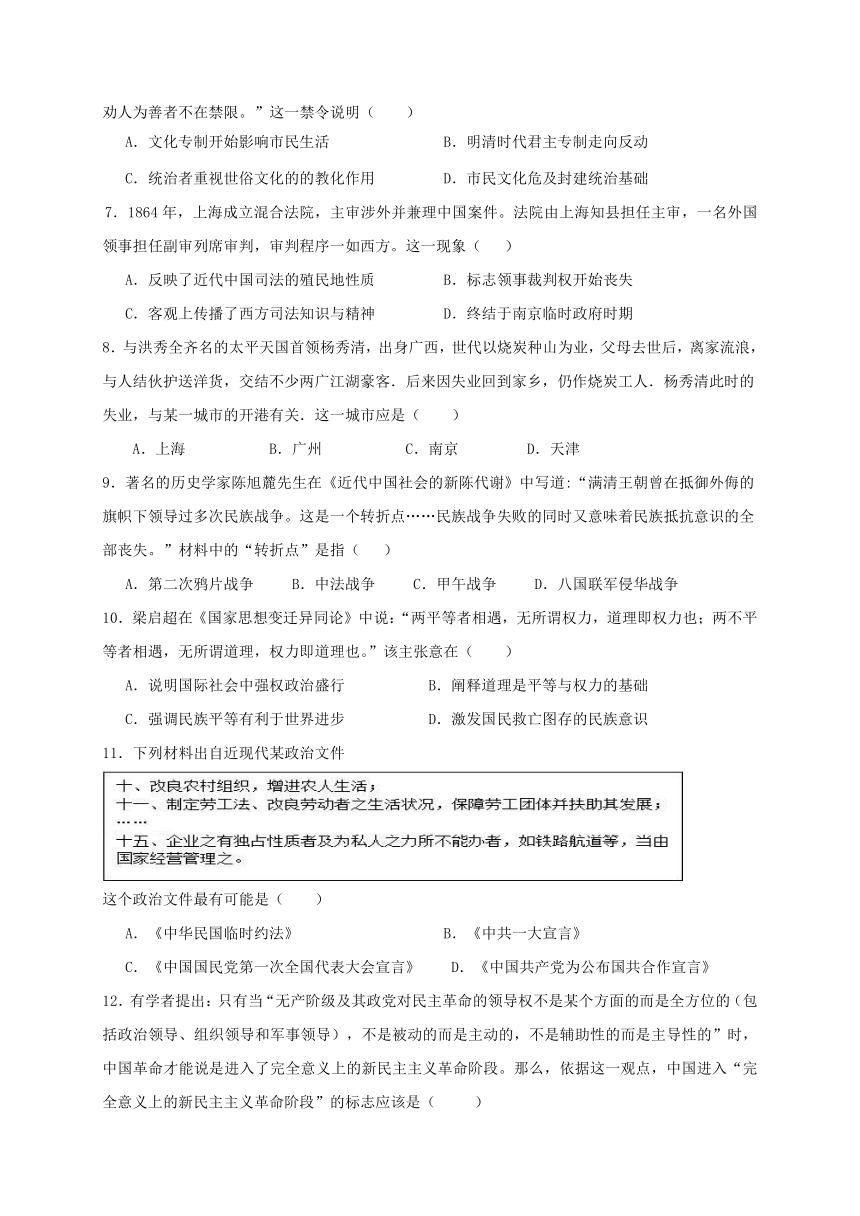 劝人为善者不在禁限。”这一禁令说明（　　）

A．文化专制开始影响市民生活　　　　B．明清时代君主专制走向反动

C．统治者重视世俗文化的的教化作用　　　　D．市民文化危及封建统治基础

7．1864 年，上海成立混合法院，主审涉外并兼理中国案件。法院由上海知县担任主审，一名外国领事担任副审列席审判，审判程序一如西方。这一现象（　　）

A．反映了近代中国司法的殖民地性质　　　　B．标志领事裁判权开始丧失

C．客观上传播了西方司法知识与精神　　　　D．终结于南京临时政府时期

8．与洪秀全齐名的太平天国首领杨秀清，出身广西，世代以烧炭种山为业，父母去世后，离家流浪，与人结伙护送洋货，交结不少两广江湖豪客．后来因失业回到家乡，仍作烧炭工人．杨秀清此时的失业，与某一城市的开港有关．这一城市应是（　　）

A．上海　　B．广州　　C．南京　　D．天津

9．著名的历史学家陈旭麓先生在《近代中国社会的新陈代谢》中写道：“满清王朝曾在抵御外侮的旗帜下领导过多次民族战争。这是一个转折点……民族战争失败的同时又意味着民族抵抗意识的全部丧失。”材料中的“转折点”是指（　　）

A．第二次鸦片战争　　B．中法战争　　C．甲午战争　　D．八国联军侵华战争

10．梁启超在《国家思想变迁异同论》中说：“两平等者相遇，无所谓权力，道理即权力也；两不平等者相遇，无所谓道理，权力即道理也。”该主张意在（　　）

A．说明国际社会中强权政治盛行　　　　B．阐释道理是平等与权力的基础

C．强调民族平等有利于世界进步　　　　D．激发国民救亡图存的民族意识

11．下列材料出自近现代某政治文件

十、改良农村组织，增进农人生活；
十一、制定劳工法、改良劳动者之生活状况，保障劳工团体并扶助其发展；
……
十五、企业之有独占性质者及为私人之力所不能办者，如铁路航道等，当由国家经营管理之。

这个政治文件最有可能是（　　）

A．《中华民国临时约法》　　　　B．《中共一大宣言》

C．《中国国民党第一次全国代表大会宣言》　　D．《中国共产党为公布国共合作宣言》

12．有学者提出：只有当“无产阶级及其政党对民主革命的领导权不是某个方面的而是全方位的（包括政治领导、组织领导和军事领导），不是被动的而是主动的，不是辅助性的而是主导性的”时，中国革命才能说是进入了完全意义上的新民主主义革命阶段。那么，依据这一观点，中国进入“完全意义上的新民主主义革命阶段”的标志应该是（　　）